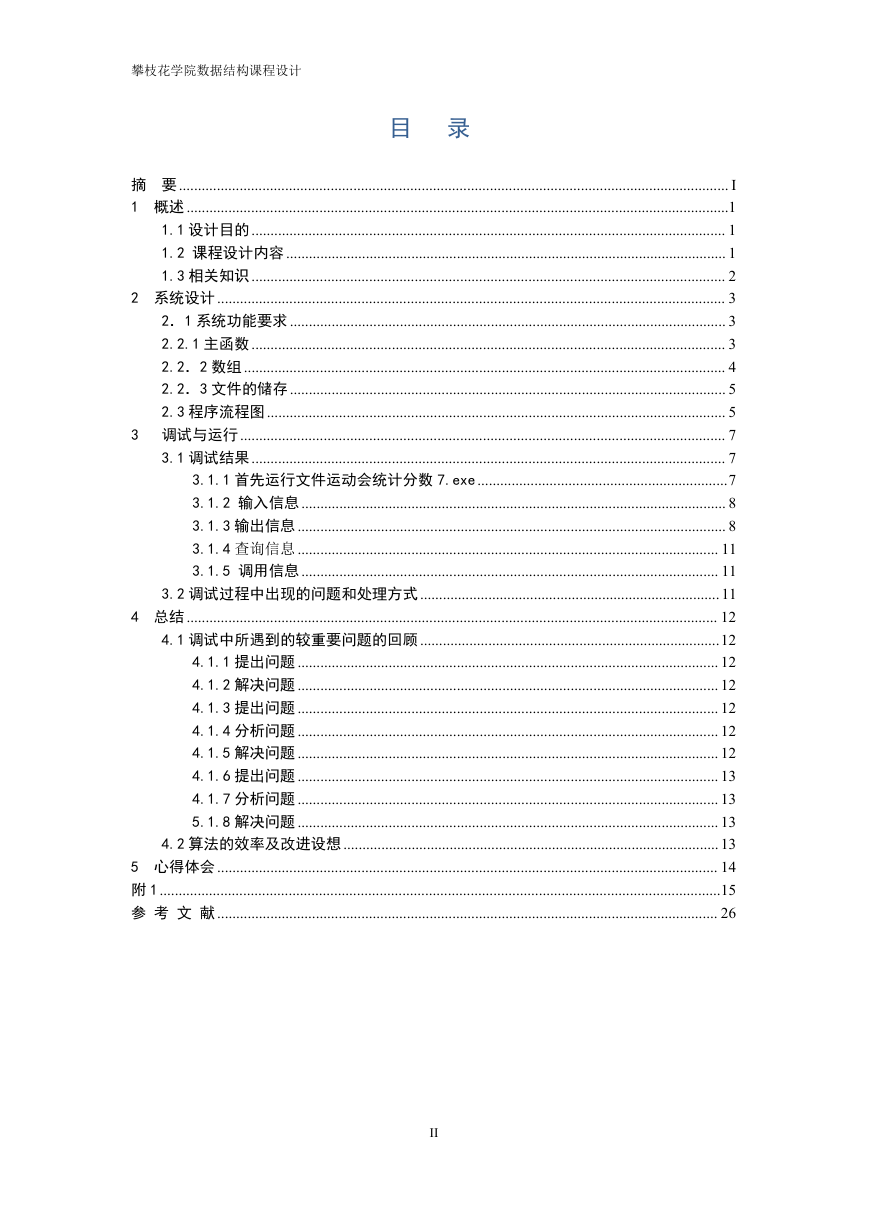 攀枝花学院数据结构课程设计

目　录

摘　要 ........ I
1　概述 ........ 1
1.1 设计目的 ........ 1
1.2 课程设计内容 ........ 1
1.3 相关知识 ........ 2
2　系统设计 ........ 3
2．1 系统功能要求 ........ 3
2.2.1 主函数 ........ 3
2.2．2 数组 ........ 4
2.2．3 文件的储存 ........ 5
2.3 程序流程图 ........ 5
3　调试与运行 ........ 7
3.1 调试结果 ........ 7
3.1.1 首先运行文件运动会统计分数 7.exe ........ 7
3.1.2 输入信息 ........ 8
3.1.3 输出信息 ........ 8
3.1.4 查询信息 ........ 11
3.1.5 调用信息 ........ 11
3.2 调试过程中出现的问题和处理方式 ........ 11
4　总结 ........ 12
4.1 调试中所遇到的较重要问题的回顾 ........ 12
4.1.1 提出问题 ........ 12
4.1.2 解决问题 ........ 12
4.1.3 提出问题 ........ 12
4.1.4 分析问题 ........ 12
4.1.5 解决问题 ........ 12
4.1.6 提出问题 ........ 13
4.1.7 分析问题 ........ 13
5.1.8 解决问题 ........ 13
4.2 算法的效率及改进设想 ........ 13
5　心得体会 ........ 14
附 1 ........ 15
参 考 文 献 ........ 26

II